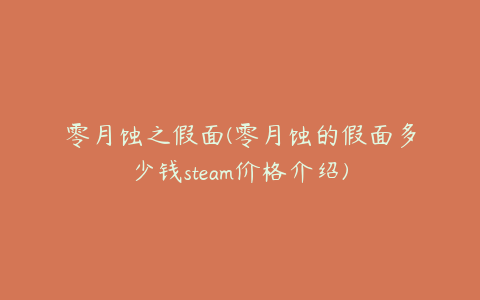 零月蚀之假面(零月蚀的假面多少钱steam价格介绍)